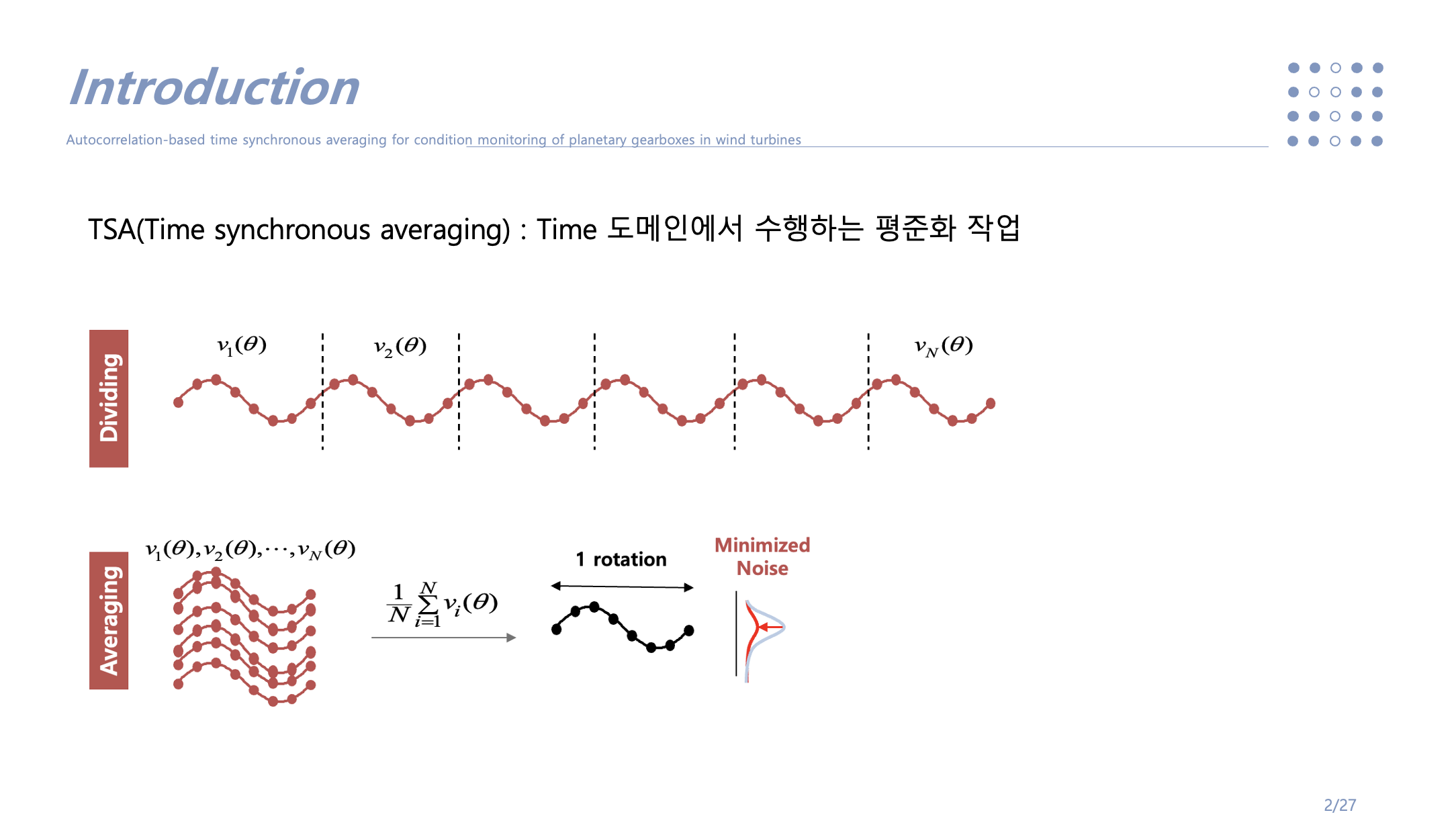 Introduction

Autocorrelation-based time synchronous averaging for condition monitoring of planetary gearboxes in wind turbines

TSA(Time synchronous averaging) : Time 도메인에서 수행하는 평준화 작업

Dividing

$v_1(\theta)$

$v_2(\theta)$

$v_N(\theta)$

Averaging

$v_1(\theta), v_2(\theta), \cdots, v_N(\theta)$

$\frac{1}{N}\sum_{i=1}^{N} v_i(\theta)$

1 rotation

Minimized Noise

2/27